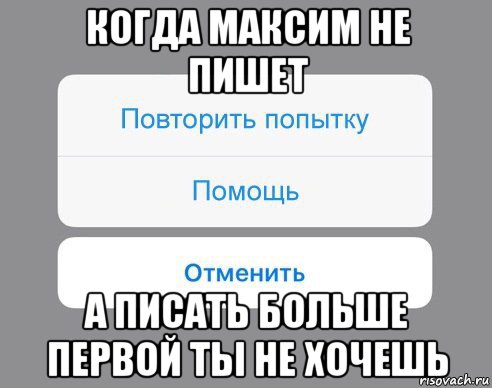 КОГДА МАКСИМ НЕ ПИШЕТ

Повторить попытку

Помощь

Отменить

А ПИСАТЬ БОЛЬШЕ ПЕРВОЙ ТЫ НЕ ХОЧЕШЬ

risovach.ru